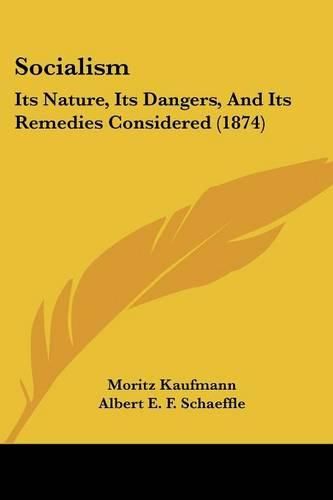 Socialism

Its Nature, Its Dangers, And Its Remedies Considered (1874)

Moritz Kaufmann
Albert E. F. Schaeffle